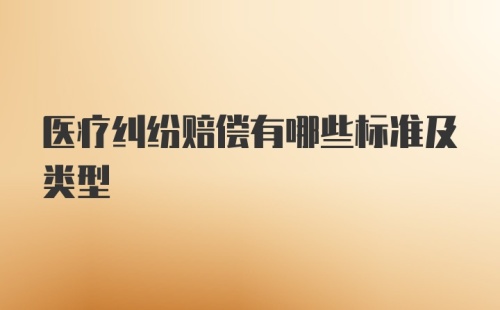 医疗纠纷赔偿有哪些标准及类型